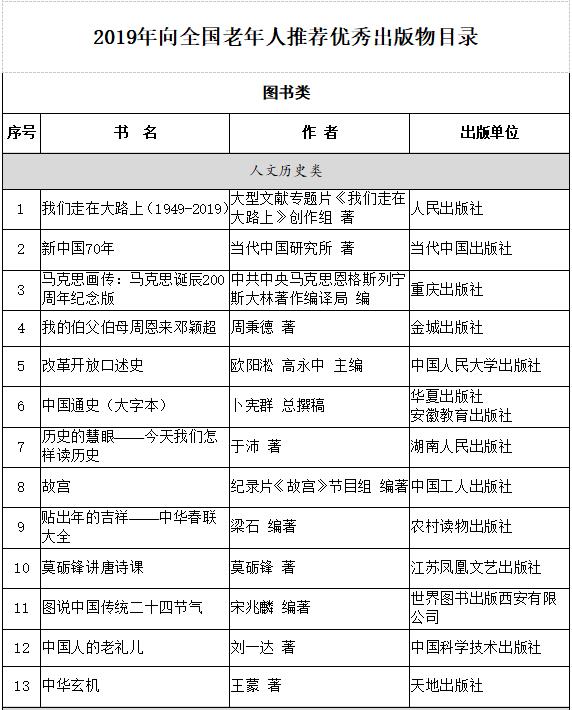 2019年向全国老年人推荐优秀出版物目录

图书类

| 序号 | 书　名 | 作　者 | 出版单位 |
|---|---|---|---|
| 人文历史类 | | | |
| 1 | 我们走在大路上（1949-2019） | 大型文献专题片《我们走在大路上》创作组 著 | 人民出版社 |
| 2 | 新中国70年 | 当代中国研究所 著 | 当代中国出版社 |
| 3 | 马克思画传：马克思诞辰200周年纪念版 | 中共中央马克思恩格斯列宁斯大林著作编译局 编 | 重庆出版社 |
| 4 | 我的伯父伯母周恩来邓颖超 | 周秉德 著 | 金城出版社 |
| 5 | 改革开放口述史 | 欧阳淞 高永中 主编 | 中国人民大学出版社 |
| 6 | 中国通史（大字本） | 卜宪群 总撰稿 | 华夏出版社 安徽教育出版社 |
| 7 | 历史的慧眼——今天我们怎样读历史 | 于沛 著 | 湖南人民出版社 |
| 8 | 故宫 | 纪录片《故宫》节目组 编著 | 中国工人出版社 |
| 9 | 贴出年的吉祥——中华春联大全 | 梁石 编著 | 农村读物出版社 |
| 10 | 莫砺锋讲唐诗课 | 莫砺锋 著 | 江苏凤凰文艺出版社 |
| 11 | 图说中国传统二十四节气 | 宋兆麟 编著 | 世界图书出版西安有限公司 |
| 12 | 中国人的老礼儿 | 刘一达 著 | 中国科学技术出版社 |
| 13 | 中华玄机 | 王蒙 著 | 天地出版社 |